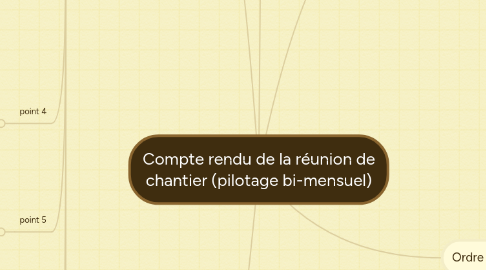 point 4

point 5

Compte rendu de la réunion de chantier (pilotage bi-mensuel)

Ordre